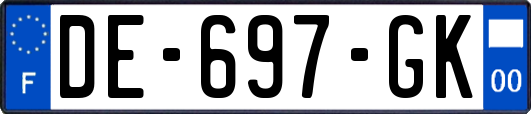 F

DE-697-GK

00